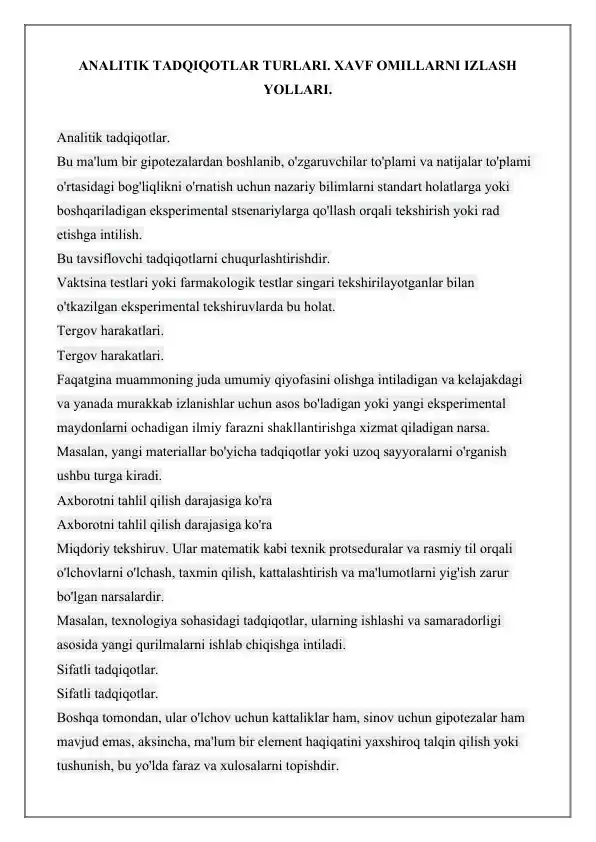 ANALITIK TADQIQOTLAR TURLARI. XAVF OMILLARNI IZLASH YOLLARI.

Analitik tadqiqotlar.
Bu ma'lum bir gipotezalardan boshlanib, o'zgaruvchilar to'plami va natijalar to'plami o'rtasidagi bog'liqlikni o'rnatish uchun nazariy bilimlarni standart holatlarga yoki boshqariladigan eksperimental stsenariylarga qo'llash orqali tekshirish yoki rad etishga intilish.
Bu tavsiflovchi tadqiqotlarni chuqurlashtirishdir.
Vaktsina testlari yoki farmakologik testlar singari tekshirilayotganlar bilan o'tkazilgan eksperimental tekshiruvlarda bu holat.
Tergov harakatlari.
Tergov harakatlari.
Faqatgina muammoning juda umumiy qiyofasini olishga intiladigan va kelajakdagi va yanada murakkab izlanishlar uchun asos bo'ladigan yoki yangi eksperimental maydonlarni ochadigan ilmiy farazni shakllantirishga xizmat qiladigan narsa.
Masalan, yangi materiallar bo'yicha tadqiqotlar yoki uzoq sayyoralarni o'rganish ushbu turga kiradi.
Axborotni tahlil qilish darajasiga ko'ra
Axborotni tahlil qilish darajasiga ko'ra
Miqdoriy tekshiruv. Ular matematik kabi texnik protseduralar va rasmiy til orqali o'lchovlarni o'lchash, taxmin qilish, kattalashtirish va ma'lumotlarni yig'ish zarur bo'lgan narsalardir.
Masalan, texnologiya sohasidagi tadqiqotlar, ularning ishlashi va samaradorligi asosida yangi qurilmalarni ishlab chiqishga intiladi.
Sifatli tadqiqotlar.
Sifatli tadqiqotlar.
Boshqa tomondan, ular o'lchov uchun kattaliklar ham, sinov uchun gipotezalar ham mavjud emas, aksincha, ma'lum bir element haqiqatini yaxshiroq talqin qilish yoki tushunish, bu yo'lda faraz va xulosalarni topishdir.